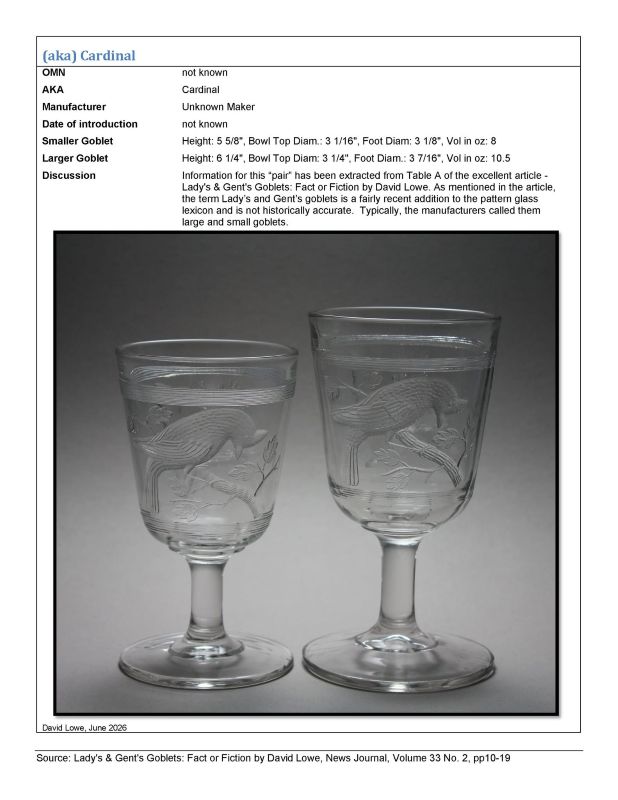 (aka) Cardinal

| | |
|---|---|
| OMN | not known |
| AKA | Cardinal |
| Manufacturer | Unknown Maker |
| Date of introduction | not known |
| Smaller Goblet | Height: 5 5/8", Bowl Top Diam.: 3 1/16", Foot Diam: 3 1/8", Vol in oz: 8 |
| Larger Goblet | Height: 6 1/4", Bowl Top Diam: 3 1/4", Foot Diam.: 3 7/16", Vol in oz: 10.5 |
| Discussion | Information for this "pair" has been extracted from Table A of the excellent article - Lady's & Gent's Goblets: Fact or Fiction by David Lowe. As mentioned in the article, the term Lady's and Gent's goblets is a fairly recent addition to the pattern glass lexicon and is not historically accurate. Typically, the manufacturers called them large and small goblets. |

David Lowe, June 2026

Source: Lady's & Gent's Goblets: Fact or Fiction by David Lowe, News Journal, Volume 33 No. 2, pp10-19